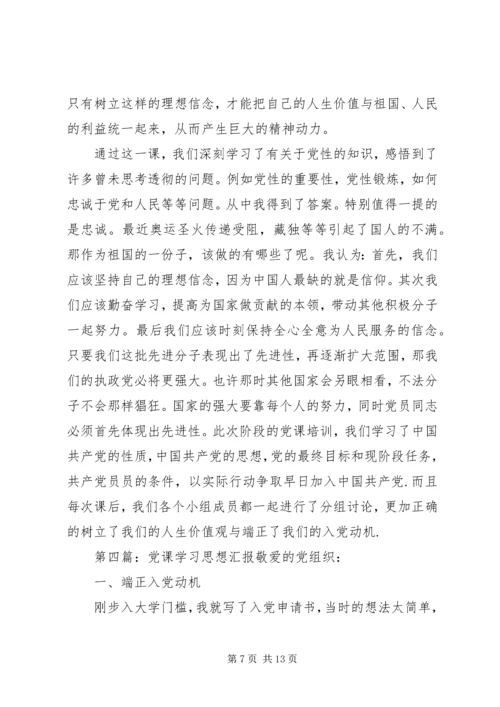 只有树立这样的理想信念，才能把自己的人生价值与祖国、人民的利益统一起来，从而产生巨大的精神动力。

通过这一课，我们深刻学习了有关于党性的知识，感悟到了许多曾未思考透彻的问题。例如党性的重要性，党性锻炼，如何忠诚于党和人民等等问题。从中我得到了答案。特别值得一提的是忠诚。最近奥运圣火传递受阻，藏独等等引起了国人的不满。那作为祖国的一份子，该做的有哪些了呢。我认为：首先，我们应该坚持自己的理想信念，因为中国人最缺的就是信仰。其次我们应该勤奋学习，提高为国家做贡献的本领，带动其他积极分子一起努力。最后我们应该时刻保持全心全意为人民服务的信念。只要我们这批先进分子表现出了先进性，再逐渐扩大范围，那我们的执政党必将更强大。也许那时其他国家会另眼相看，不法分子不会那样猖狂。国家的强大要靠每个人的努力，同时党员同志必须首先体现出先进性。此次阶段的党课培训，我们学习了中国共产党的性质，中国共产党的思想，党的最终目标和现阶段任务，共产党员员的条件，以实际行动争取早日加入中国共产党.而且每次课后，我们各个小组成员都一起进行了分组讨论，更加正确的树立了我们的人生价值观与端正了我们的入党动机.

第四篇：党课学习思想汇报敬爱的党组织：

一、端正入党动机

刚步入大学门槛，我就写了入党申请书，当时的想法太简单，

第 7 页 共 13 页